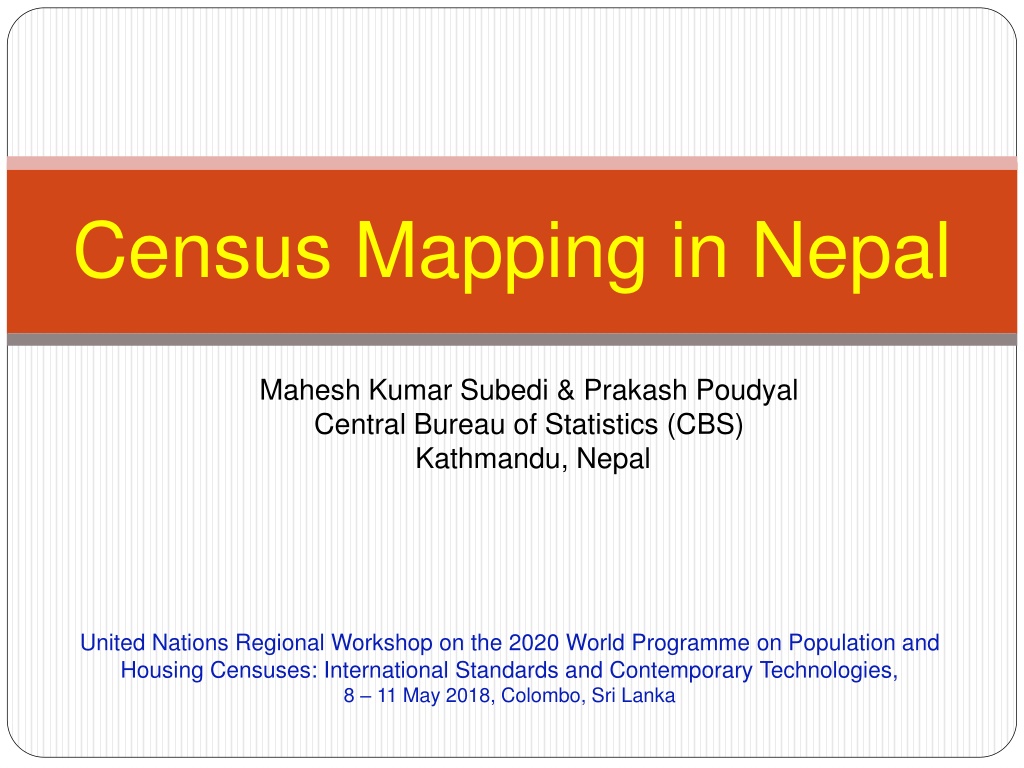 Census Mapping in Nepal

Mahesh Kumar Subedi & Prakash Poudyal
Central Bureau of Statistics (CBS)
Kathmandu, Nepal

United Nations Regional Workshop on the 2020 World Programme on Population and Housing Censuses: International Standards and Contemporary Technologies,
8 – 11 May 2018, Colombo, Sri Lanka